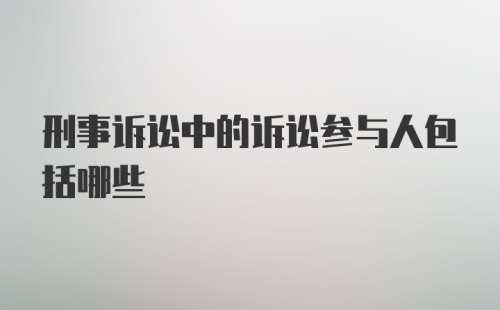 刑事诉讼中的诉讼参与人包括哪些